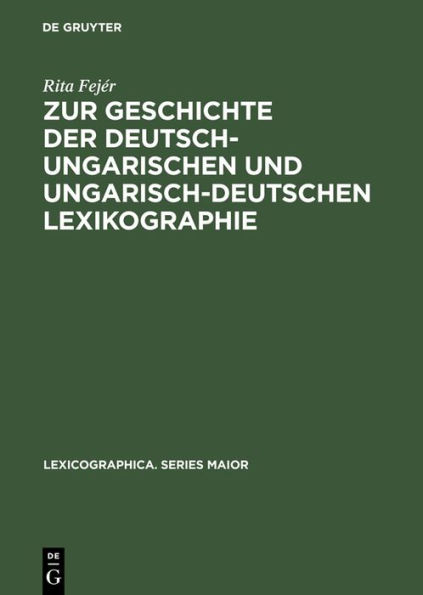 DE GRUYTER

Rita Fejér

ZUR GESCHICHTE DER DEUTSCH-UNGARISCHEN UND UNGARISCH-DEUTSCHEN LEXIKOGRAPHIE

LEXICOGRAPHICA. SERIES MAIOR

DE
G